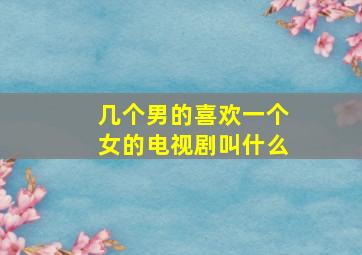 几个男的喜欢一个女的电视剧叫什么